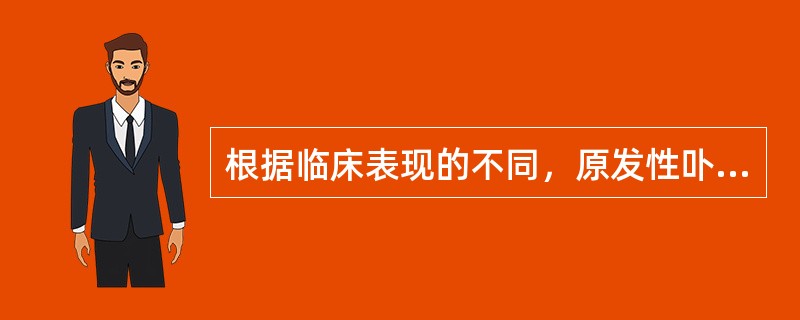 根据临床表现的不同，原发性卟...